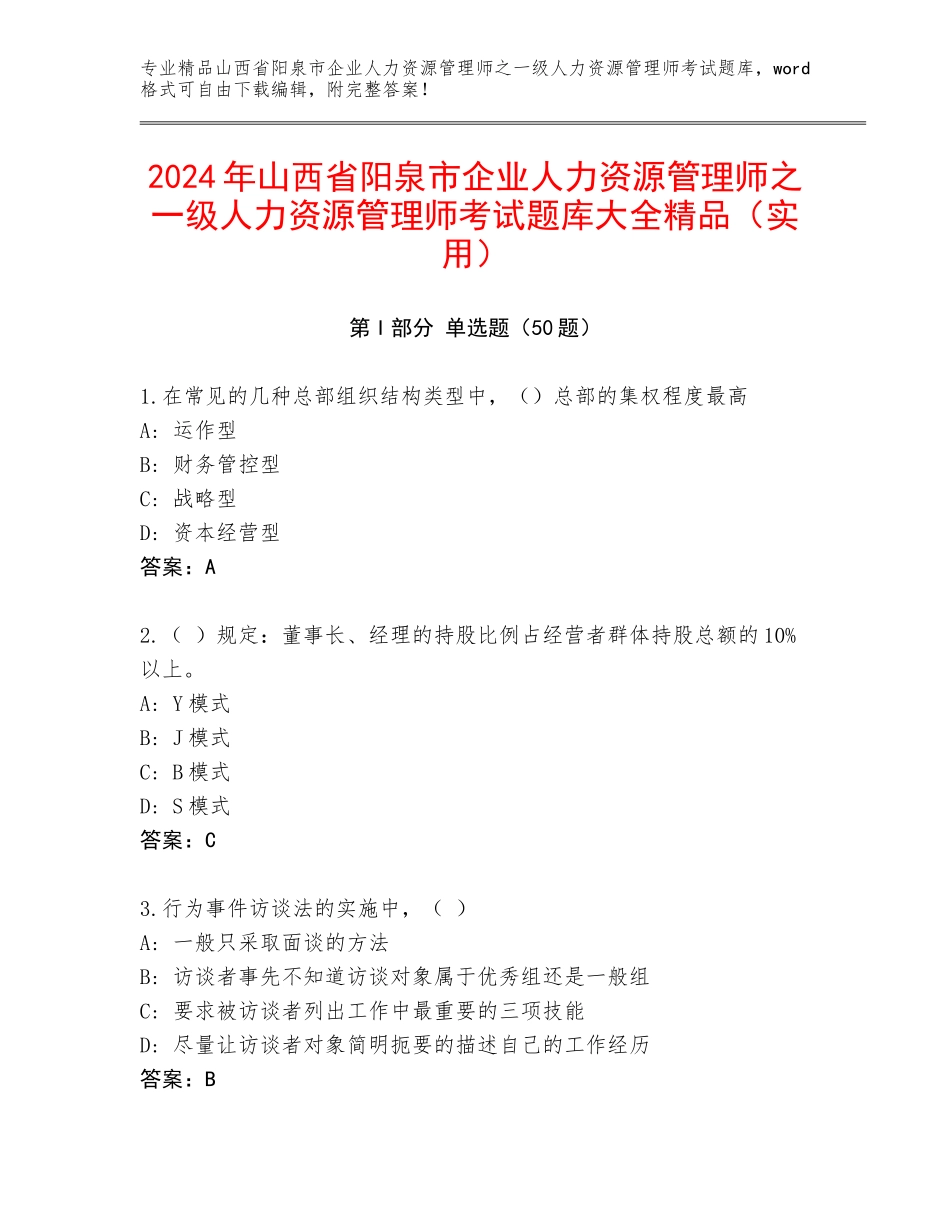 专业精品山西省阳泉市企业人力资源管理师之一级人力资源管理师考试题库，word格式可自由下载编辑，附完整答案！

2024年山西省阳泉市企业人力资源管理师之一级人力资源管理师考试题库大全精品（实用）

第Ⅰ部分 单选题（50题）

1.在常见的几种总部组织结构类型中，（）总部的集权程度最高
A：运作型
B：财务管控型
C：战略型
D：资本经营型
答案：A

2.（ ）规定：董事长、经理的持股比例占经营者群体持股总额的10%以上。
A：Y模式
B：J模式
C：B模式
D：S模式
答案：C

3.行为事件访谈法的实施中，（ ）
A：一般只采取面谈的方法
B：访谈者事先不知道访谈对象属于优秀组还是一般组
C：要求被访谈者列出工作中最重要的三项技能
D：尽量让访谈者对象简明扼要的描述自己的工作经历
答案：B